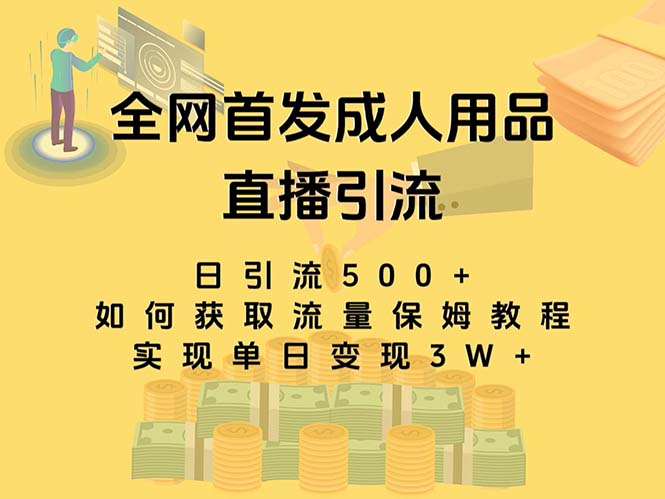 全网首发成人用品
直播引流

日引流500+
如何获取流量保姆教程
实现单日变现3W+